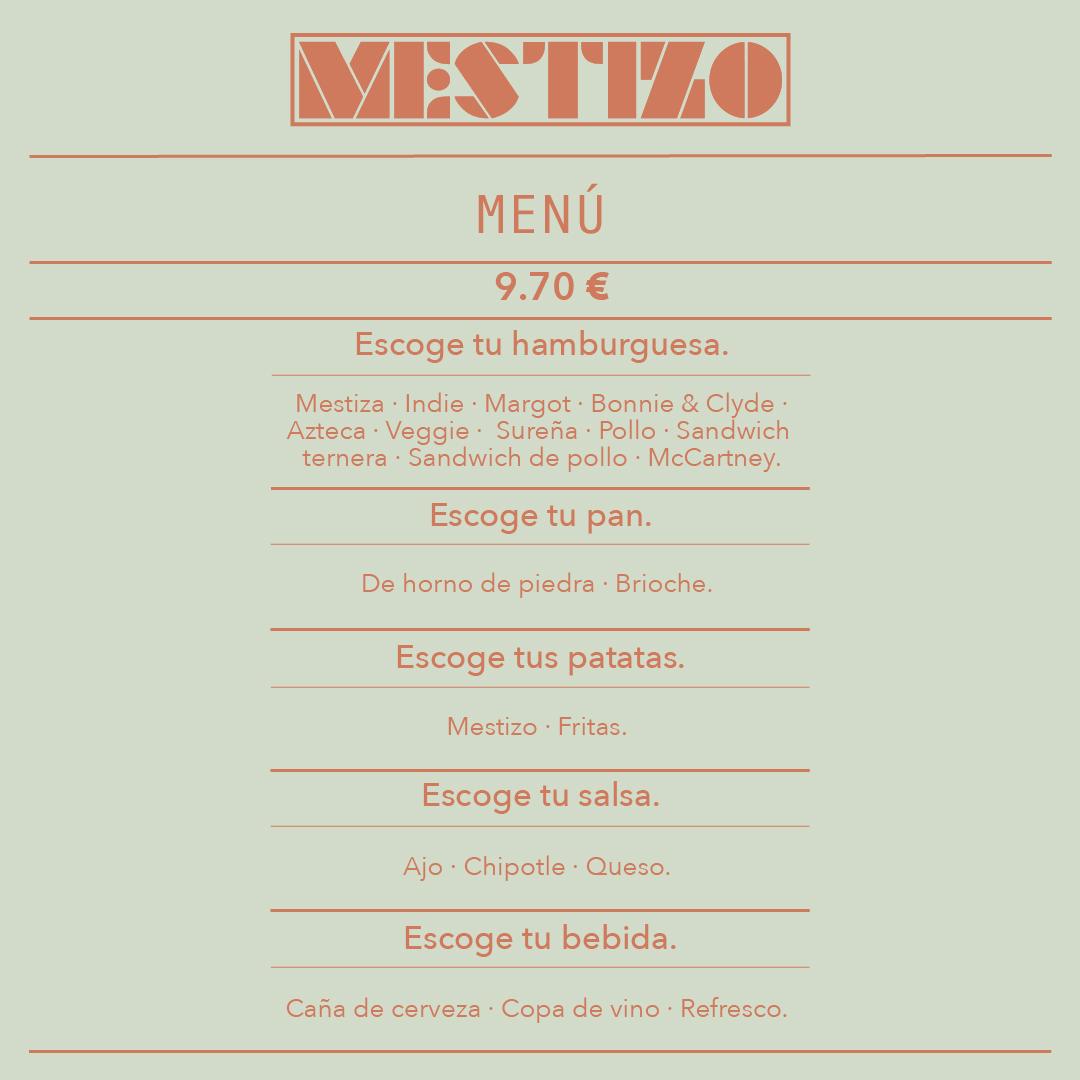 MESTIZO

MENÚ

9.70 €

Escoge tu hamburguesa.

Mestiza · Indie · Margot · Bonnie & Clyde · Azteca · Veggie · Sureña · Pollo · Sandwich ternera · Sandwich de pollo · McCartney.

Escoge tu pan.

De horno de piedra · Brioche.

Escoge tus patatas.

Mestizo · Fritas.

Escoge tu salsa.

Ajo · Chipotle · Queso.

Escoge tu bebida.

Caña de cerveza · Copa de vino · Refresco.